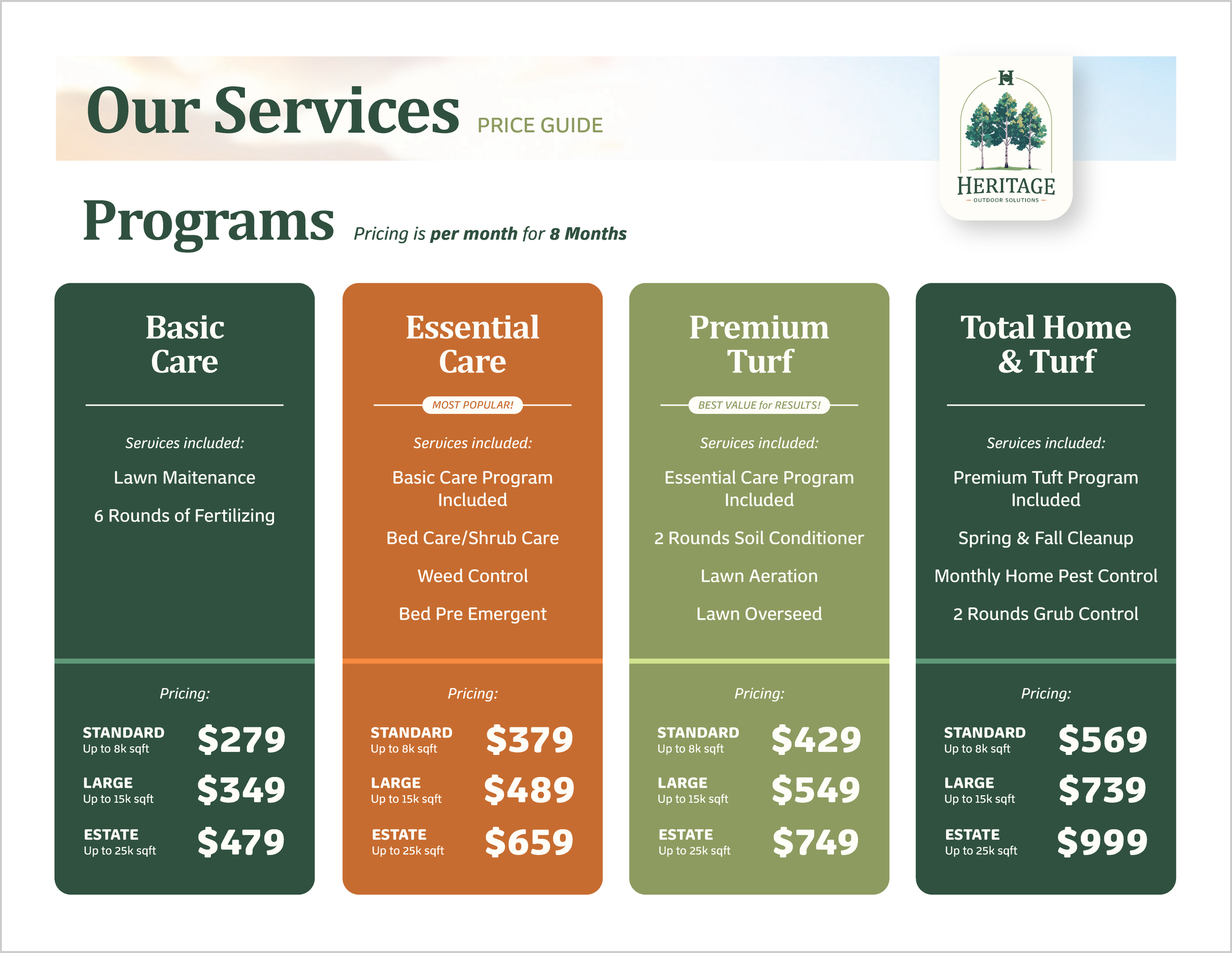 Our Services PRICE GUIDE

H
HERITAGE
OUTDOOR SOLUTIONS

Programs Pricing is per month for 8 Months

Basic Care

Services included:

Lawn Maitenance

6 Rounds of Fertilizing

Pricing:

STANDARD Up to 8k sqft $279
LARGE Up to 15k sqft $349
ESTATE Up to 25k sqft $479

Essential Care

MOST POPULAR!

Services included:

Basic Care Program Included

Bed Care/Shrub Care

Weed Control

Bed Pre Emergent

Pricing:

STANDARD Up to 8k sqft $379
LARGE Up to 15k sqft $489
ESTATE Up to 25k sqft $659

Premium Turf

BEST VALUE for RESULTS!

Services included:

Essential Care Program Included

2 Rounds Soil Conditioner

Lawn Aeration

Lawn Overseed

Pricing:

STANDARD Up to 8k sqft $429
LARGE Up to 15k sqft $549
ESTATE Up to 25k sqft $749

Total Home & Turf

Services included:

Premium Tuft Program Included

Spring & Fall Cleanup

Monthly Home Pest Control

2 Rounds Grub Control

Pricing:

STANDARD Up to 8k sqft $569
LARGE Up to 15k sqft $739
ESTATE Up to 25k sqft $999